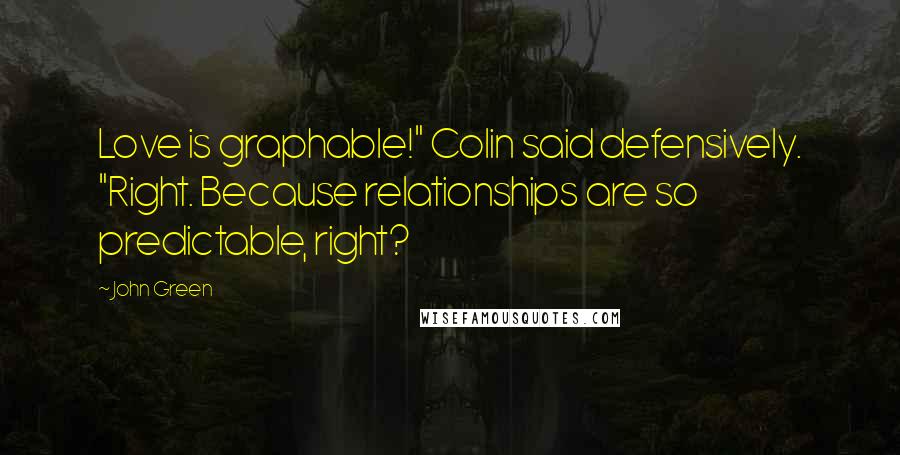 Love is graphable!" Colin said defensively. "Right. Because relationships are so predictable, right?

~John Green

WISEFAMOUSQUOTES.COM